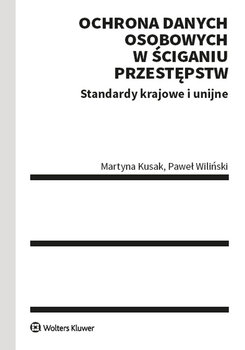 OCHRONA DANYCH OSOBOWYCH W ŚCIGANIU PRZESTĘPSTW

Standardy krajowe i unijne

Martyna Kusak, Paweł Wiliński

Wolters Kluwer